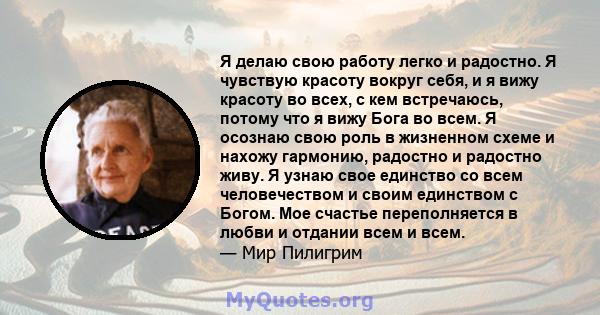 Я делаю свою работу легко и радостно. Я чувствую красоту вокруг себя, и я вижу красоту во всех, с кем встречаюсь, потому что я вижу Бога во всем. Я осознаю свою роль в жизненном схеме и нахожу гармонию, радостно и радостно живу. Я узнаю свое единство со всем человечеством и своим единством с Богом. Мое счастье переполняется в любви и отдании всем и всем.
— Мир Пилигрим

MyQuotes.org